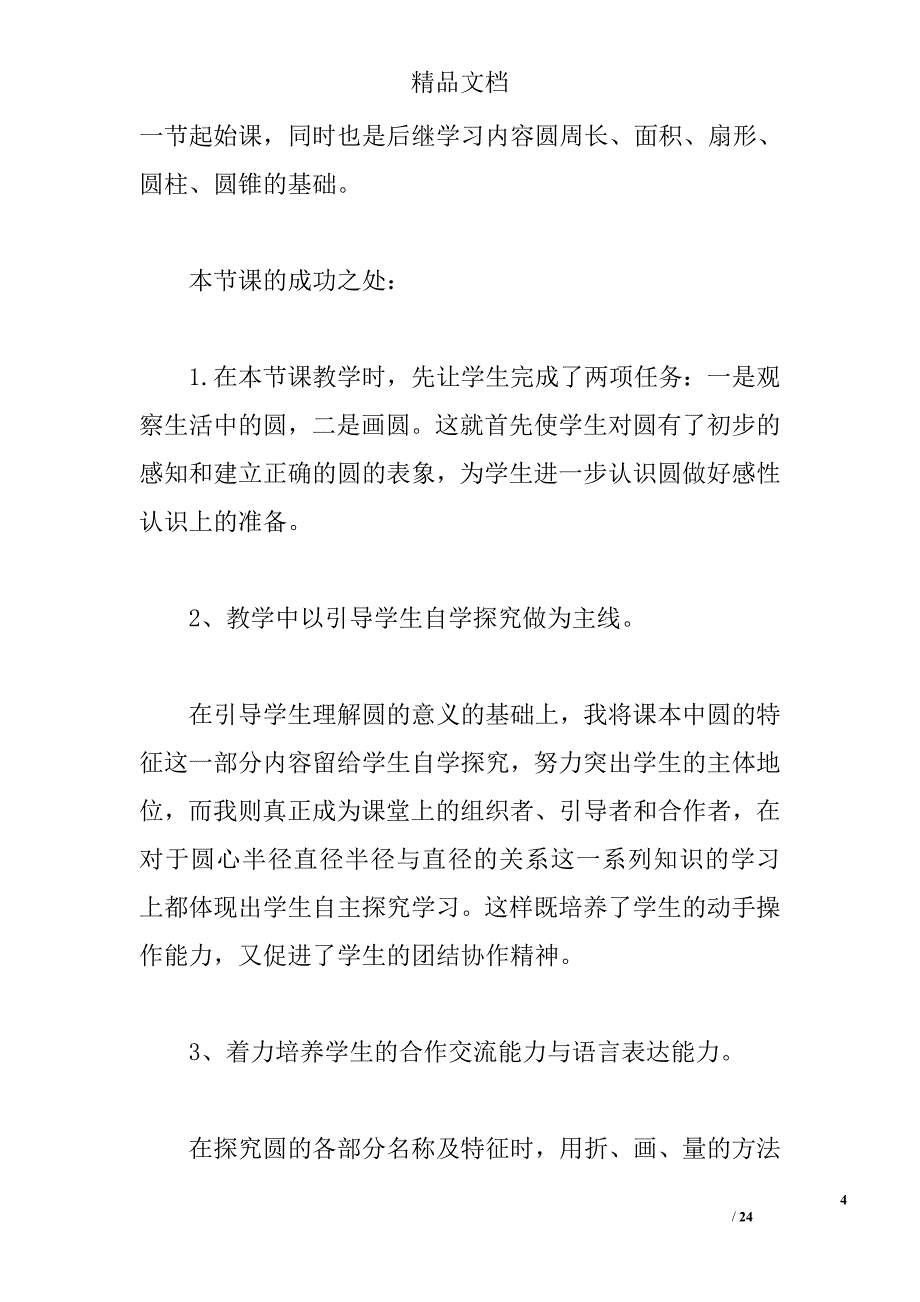 精品文档

一节起始课，同时也是后继学习内容圆周长、面积、扇形、圆柱、圆锥的基础。

本节课的成功之处：

1.在本节课教学时，先让学生完成了两项任务：一是观察生活中的圆，二是画圆。这就首先使学生对圆有了初步的感知和建立正确的圆的表象，为学生进一步认识圆做好感性认识上的准备。

2、教学中以引导学生自学探究做为主线。

在引导学生理解圆的意义的基础上，我将课本中圆的特征这一部分内容留给学生自学探究，努力突出学生的主体地位，而我则真正成为课堂上的组织者、引导者和合作者，在对于圆心半径直径半径与直径的关系这一系列知识的学习上都体现出学生自主探究学习。这样既培养了学生的动手操作能力，又促进了学生的团结协作精神。

3、着力培养学生的合作交流能力与语言表达能力。

在探究圆的各部分名称及特征时，用折、画、量的方法

4

/ 24